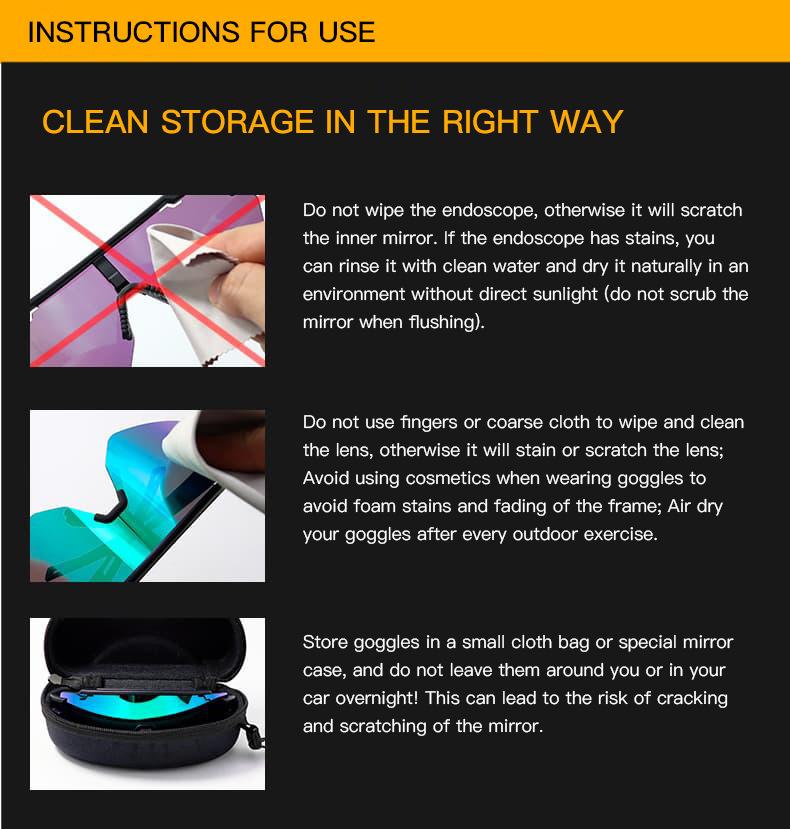 INSTRUCTIONS FOR USE

CLEAN STORAGE IN THE RIGHT WAY

Do not wipe the endoscope, otherwise it will scratch the inner mirror. If the endoscope has stains, you can rinse it with clean water and dry it naturally in an environment without direct sunlight (do not scrub the mirror when flushing).

Do not use fingers or coarse cloth to wipe and clean the lens, otherwise it will stain or scratch the lens; Avoid using cosmetics when wearing goggles to avoid foam stains and fading of the frame; Air dry your goggles after every outdoor exercise.

Store goggles in a small cloth bag or special mirror case, and do not leave them around you or in your car overnight! This can lead to the risk of cracking and scratching of the mirror.